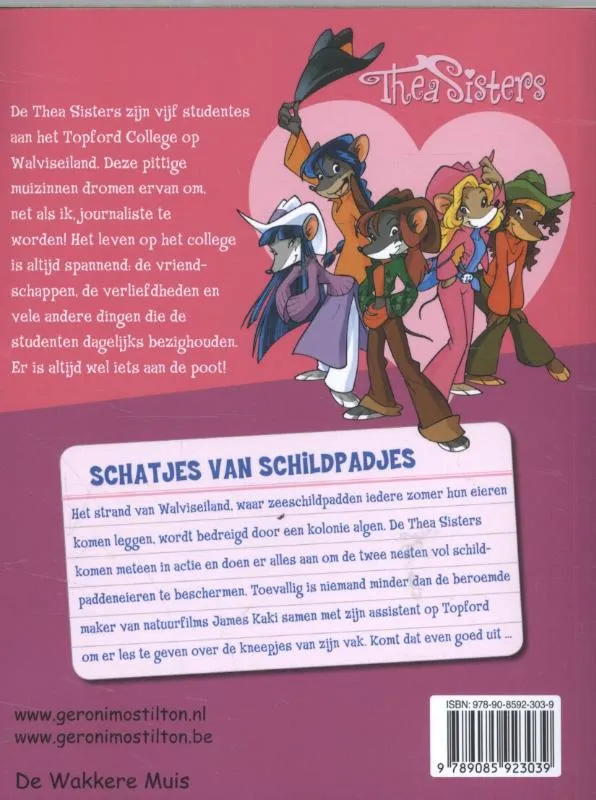 Thea Sisters

De Thea Sisters zijn vijf studentes aan het Topford College op Walviseiland. Deze pittige muizinnen dromen ervan om, net als ik, journaliste te worden! Het leven op het college is altijd spannend: de vriendschappen, de verliefdheden en vele andere dingen die de studenten dagelijks bezighouden. Er is altijd wel iets aan de poot!

SCHATJES VAN SCHILDPADJES

Het strand van Walviseiland, waar zeeschildpadden iedere zomer hun eieren komen leggen, wordt bedreigd door een kolonie algen. De Thea Sisters komen meteen in actie en doen er alles aan om de twee nesten vol schildpaddeneieren te beschermen. Toevallig is niemand minder dan de beroemde maker van natuurfilms James Kaki samen met zijn assistent op Topford om er les te geven over de kneepjes van zijn vak. Komt dat even goed uit ...

www.geronimostilton.nl
www.geronimostilton.be

De Wakkere Muis

ISBN: 978-90-8592-303-9
9 789085 923039